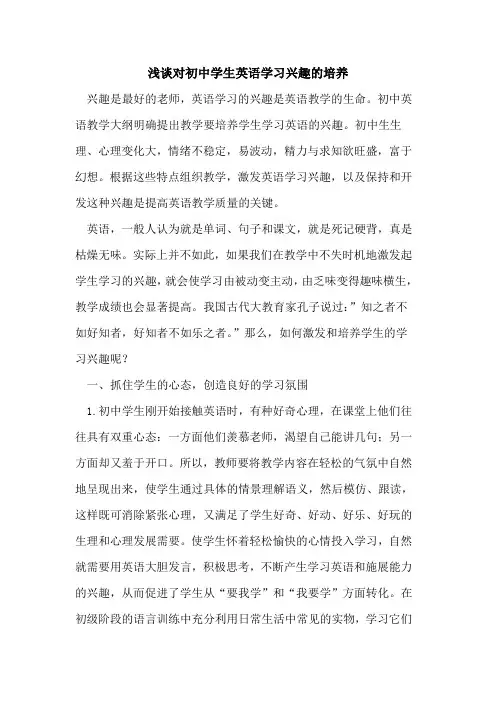 浅谈对初中学生英语学习兴趣的培养

兴趣是最好的老师，英语学习的兴趣是英语教学的生命。初中英语教学大纲明确提出教学要培养学生学习英语的兴趣。初中生生理、心理变化大，情绪不稳定，易波动，精力与求知欲旺盛，富于幻想。根据这些特点组织教学，激发英语学习兴趣，以及保持和开发这种兴趣是提高英语教学质量的关键。

英语，一般人认为就是单词、句子和课文，就是死记硬背，真是枯燥无味。实际上并不如此，如果我们在教学中不失时机地激发起学生学习的兴趣，就会使学习由被动变主动，由乏味变得趣味横生，教学成绩也会显著提高。我国古代大教育家孔子说过：”知之者不如好知者，好知者不如乐之者。”那么，如何激发和培养学生的学习兴趣呢？

一、抓住学生的心态，创造良好的学习氛围

1.初中学生刚开始接触英语时，有种好奇心理，在课堂上他们往往具有双重心态：一方面他们羡慕老师，渴望自己能讲几句；另一方面却又羞于开口。所以，教师要将教学内容在轻松的气氛中自然地呈现出来，使学生通过具体的情景理解语义，然后模仿、跟读，这样既可消除紧张心理，又满足了学生好奇、好动、好乐、好玩的生理和心理发展需要。使学生怀着轻松愉快的心情投入学习，自然就需要用英语大胆发言，积极思考，不断产生学习英语和施展能力的兴趣，从而促进了学生从“要我学”和“我要学”方面转化。在初级阶段的语言训练中充分利用日常生活中常见的实物，学习它们